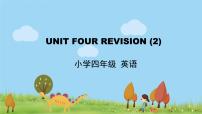 UNIT FOUR REVISION (2)

小学四年级 英语